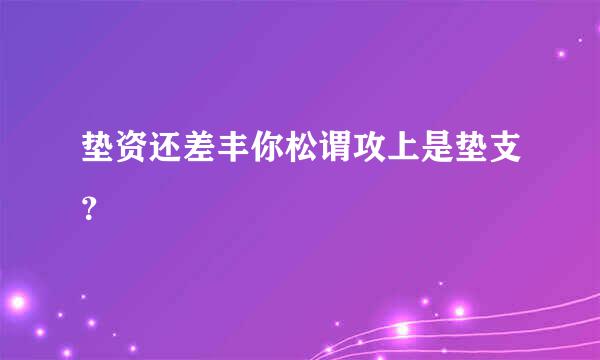 垫资还差丰你松谓攻上是垫支？